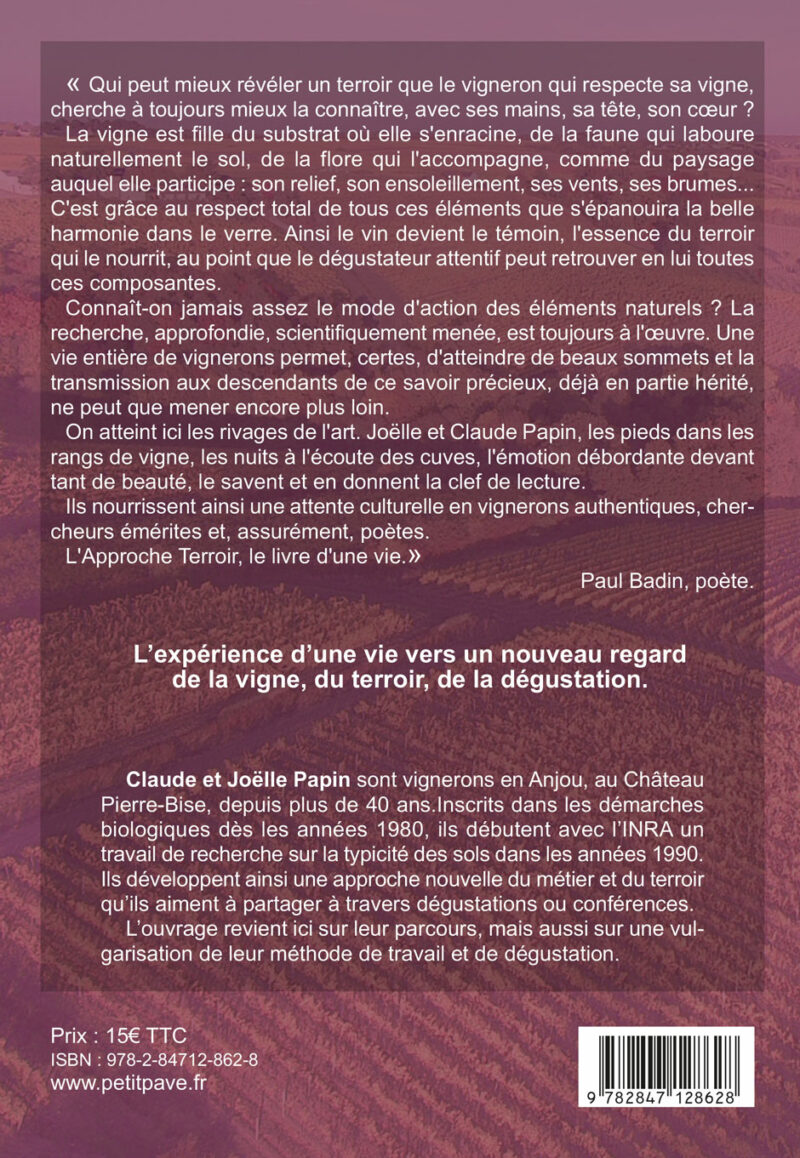 « Qui peut mieux révéler un terroir que le vigneron qui respecte sa vigne, cherche à toujours mieux la connaître, avec ses mains, sa tête, son cœur ?
La vigne est fille du substrat où elle s'enracine, de la faune qui laboure naturellement le sol, de la flore qui l'accompagne, comme du paysage auquel elle participe : son relief, son ensoleillement, ses vents, ses brumes... C'est grâce au respect total de tous ces éléments que s'épanouira la belle harmonie dans le verre. Ainsi le vin devient le témoin, l'essence du terroir qui le nourrit, au point que le dégustateur attentif peut retrouver en lui toutes ces composantes.
Connaît-on jamais assez le mode d'action des éléments naturels ? La recherche, approfondie, scientifiquement menée, est toujours à l'œuvre. Une vie entière de vignerons permet, certes, d'atteindre de beaux sommets et la transmission aux descendants de ce savoir précieux, déjà en partie hérité, ne peut que mener encore plus loin.
On atteint ici les rivages de l'art. Joëlle et Claude Papin, les pieds dans les rangs de vigne, les nuits à l'écoute des cuves, l'émotion débordante devant tant de beauté, le savent et en donnent la clef de lecture.
Ils nourrissent ainsi une attente culturelle en vignerons authentiques, chercheurs émérites et, assurément, poètes.
L'Approche Terroir, le livre d'une vie.»
Paul Badin, poète.

L'expérience d'une vie vers un nouveau regard de la vigne, du terroir, de la dégustation.

Claude et Joëlle Papin sont vignerons en Anjou, au Château Pierre-Bise, depuis plus de 40 ans.Inscrits dans les démarches biologiques dès les années 1980, ils débutent avec l'INRA un travail de recherche sur la typicité des sols dans les années 1990. Ils développent ainsi une approche nouvelle du métier et du terroir qu'ils aiment à partager à travers dégustations ou conférences.
L'ouvrage revient ici sur leur parcours, mais aussi sur une vulgarisation de leur méthode de travail et de dégustation.

Prix : 15€ TTC
ISBN : 978-2-84712-862-8
www.petitpave.fr

9 782847 128628